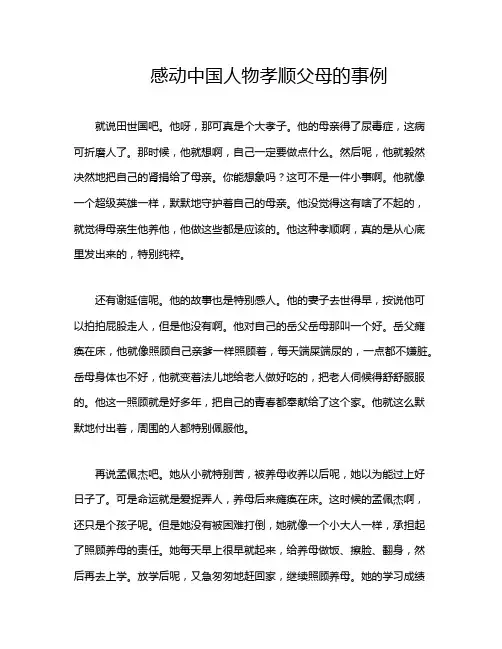 感动中国人物孝顺父母的事例

就说田世国吧。他呀，那可真是个大孝子。他的母亲得了尿毒症，这病可折磨人了。那时候，他就想啊，自己一定要做点什么。然后呢，他就毅然决然地把自己的肾捐给了母亲。你能想象吗？这可不是一件小事啊。他就像一个超级英雄一样，默默地守护着自己的母亲。他没觉得这有啥了不起的，就觉得母亲生他养他，他做这些都是应该的。他这种孝顺啊，真的是从心底里发出来的，特别纯粹。

还有谢延信呢。他的故事也是特别感人。他的妻子去世得早，按说他可以拍拍屁股走人，但是他没有啊。他对自己的岳父岳母那叫一个好。岳父瘫痪在床，他就像照顾自己亲爹一样照顾着，每天端屎端尿的，一点都不嫌脏。岳母身体也不好，他就变着法儿地给老人做好吃的，把老人伺候得舒舒服服的。他这一照顾就是好多年，把自己的青春都奉献给了这个家。他就这么默默地付出着，周围的人都特别佩服他。

再说孟佩杰吧。她从小就特别苦，被养母收养以后呢，她以为能过上好日子了。可是命运就是爱捉弄人，养母后来瘫痪在床。这时候的孟佩杰啊，还只是个孩子呢。但是她没有被困难打倒，她就像一个小大人一样，承担起了照顾养母的责任。她每天早上很早就起来，给养母做饭、擦脸、翻身，然后再去上学。放学后呢，又急匆匆地赶回家，继续照顾养母。她的学习成绩